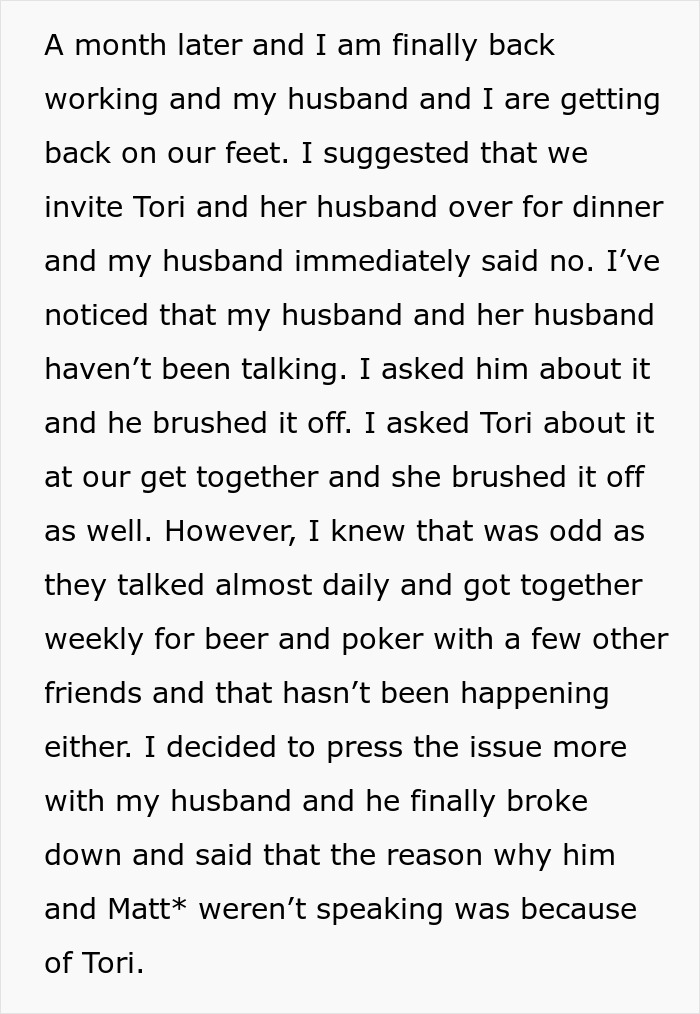 A month later and I am finally back working and my husband and I are getting back on our feet. I suggested that we invite Tori and her husband over for dinner and my husband immediately said no. I’ve noticed that my husband and her husband haven’t been talking. I asked him about it and he brushed it off. I asked Tori about it at our get together and she brushed it off as well. However, I knew that was odd as they talked almost daily and got together weekly for beer and poker with a few other friends and that hasn’t been happening either. I decided to press the issue more with my husband and he finally broke down and said that the reason why him and Matt* weren’t speaking was because of Tori.